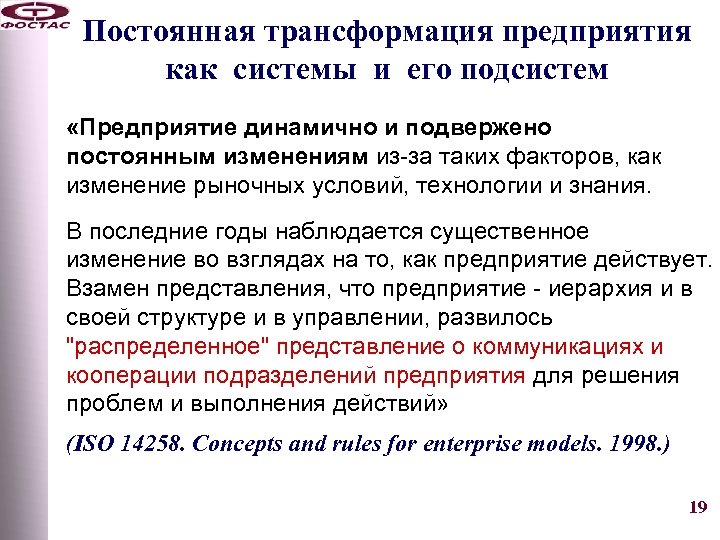 ФОСТАС

Постоянная трансформация предприятия как системы и его подсистем

«Предприятие динамично и подвержено постоянным изменениям из-за таких факторов, как изменение рыночных условий, технологии и знания.

В последние годы наблюдается существенное изменение во взглядах на то, как предприятие действует. Взамен представления, что предприятие - иерархия и в своей структуре и в управлении, развилось "распределенное" представление о коммуникациях и кооперации подразделений предприятия для решения проблем и выполнения действий»

(ISO 14258. Concepts and rules for enterprise models. 1998.)

19